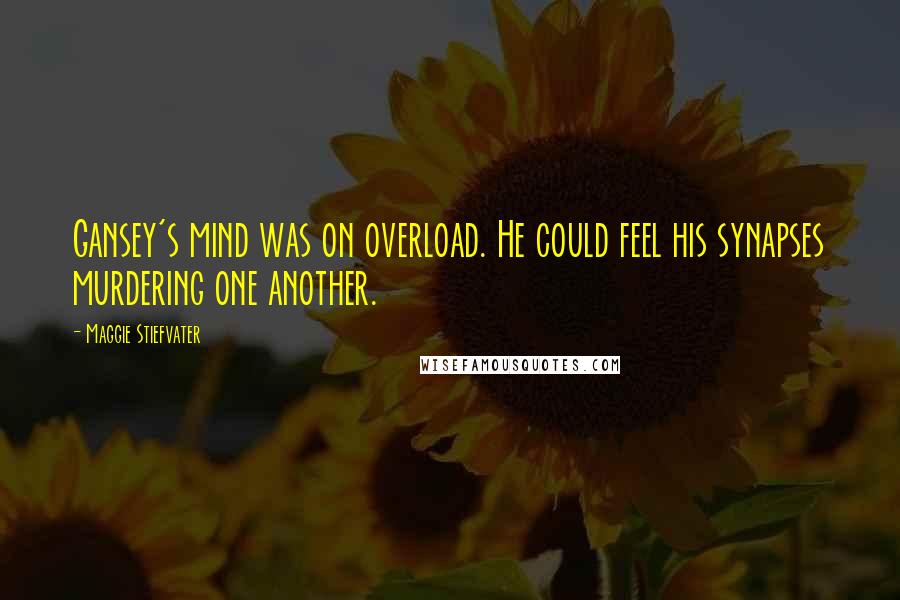 Gansey's mind was on overload. He could feel his synapses murdering one another.

- Maggie Stiefvater

WISEFAMOUSQUOTES.COM